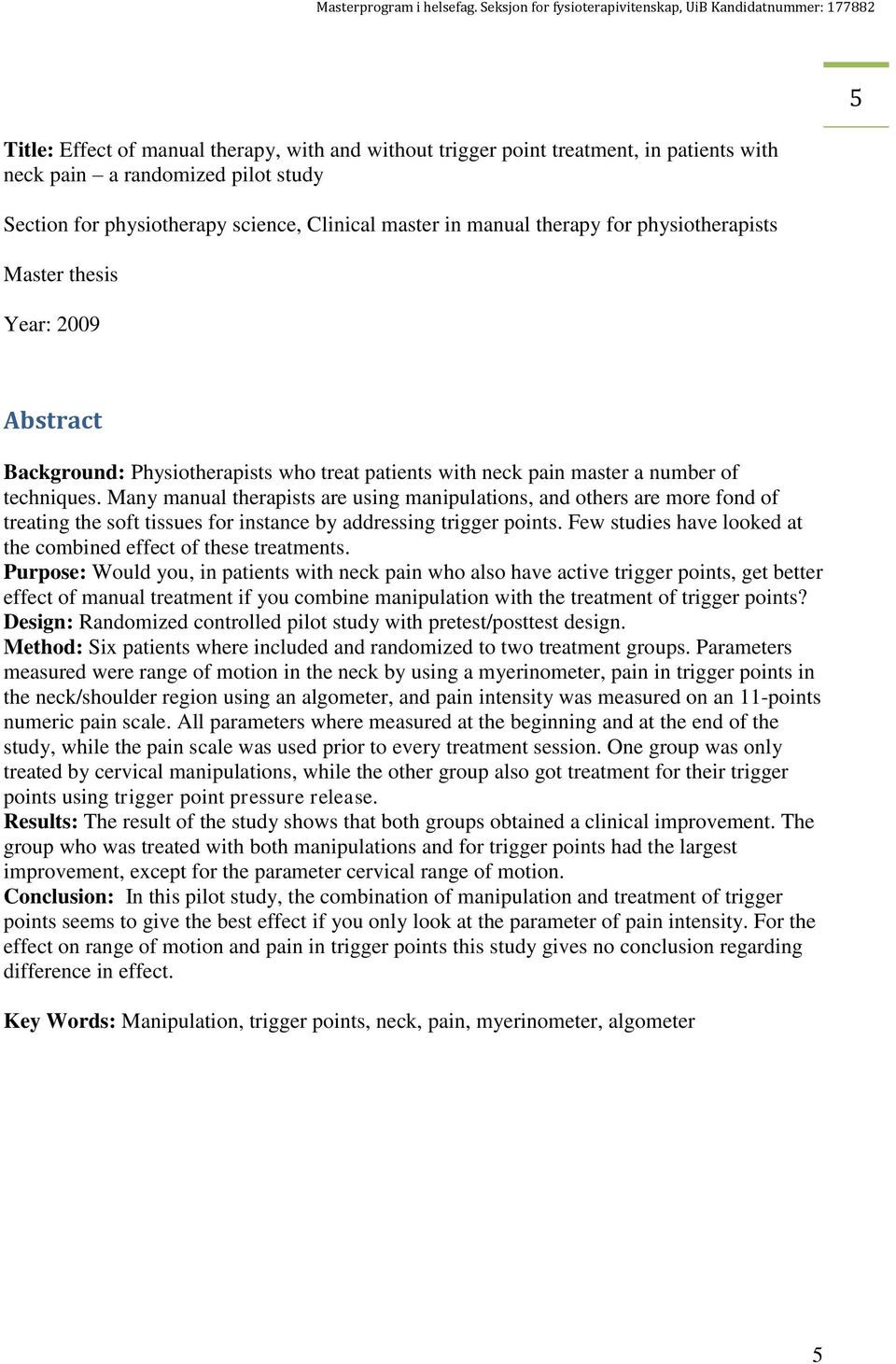 Masterprogram i helsefag. Seksjon for fysioterapivitenskap, UiB Kandidatnummer: 177882

5

Title: Effect of manual therapy, with and without trigger point treatment, in patients with neck pain – a randomized pilot study

Section for physiotherapy science, Clinical master in manual therapy for physiotherapists

Master thesis

Year: 2009

Abstract

Background: Physiotherapists who treat patients with neck pain master a number of techniques. Many manual therapists are using manipulations, and others are more fond of treating the soft tissues for instance by addressing trigger points. Few studies have looked at the combined effect of these treatments.
Purpose: Would you, in patients with neck pain who also have active trigger points, get better effect of manual treatment if you combine manipulation with the treatment of trigger points?
Design: Randomized controlled pilot study with pretest/posttest design.
Method: Six patients where included and randomized to two treatment groups. Parameters measured were range of motion in the neck by using a myerinometer, pain in trigger points in the neck/shoulder region using an algometer, and pain intensity was measured on an 11-points numeric pain scale. All parameters where measured at the beginning and at the end of the study, while the pain scale was used prior to every treatment session. One group was only treated by cervical manipulations, while the other group also got treatment for their trigger points using trigger point pressure release.
Results: The result of the study shows that both groups obtained a clinical improvement. The group who was treated with both manipulations and for trigger points had the largest improvement, except for the parameter cervical range of motion.
Conclusion: In this pilot study, the combination of manipulation and treatment of trigger points seems to give the best effect if you only look at the parameter of pain intensity. For the effect on range of motion and pain in trigger points this study gives no conclusion regarding difference in effect.

Key Words: Manipulation, trigger points, neck, pain, myerinometer, algometer

5